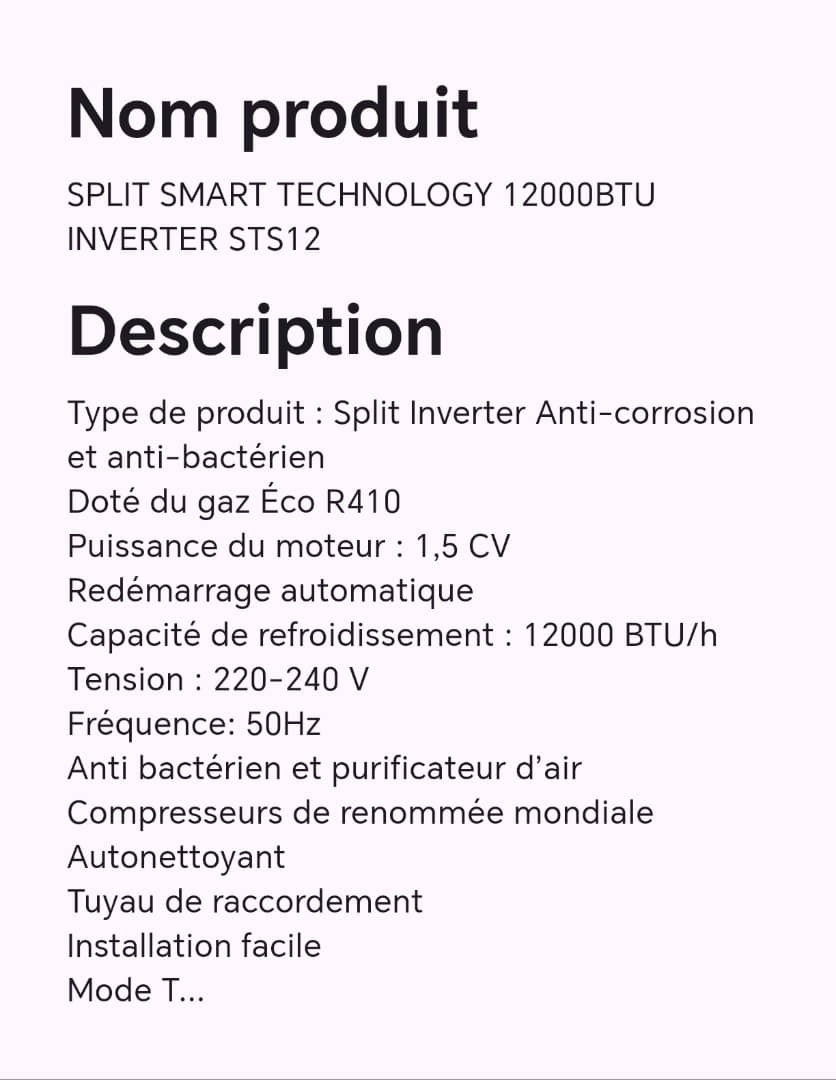 Nom produit

SPLIT SMART TECHNOLOGY 12000BTU INVERTER STS12

Description

Type de produit : Split Inverter Anti-corrosion et anti-bactérien
Doté du gaz Éco R410
Puissance du moteur : 1,5 CV
Redémarrage automatique
Capacité de refroidissement : 12000 BTU/h
Tension : 220-240 V
Fréquence: 50Hz
Anti bactérien et purificateur d'air
Compresseurs de renommée mondiale
Autonettoyant
Tuyau de raccordement
Installation facile
Mode T...